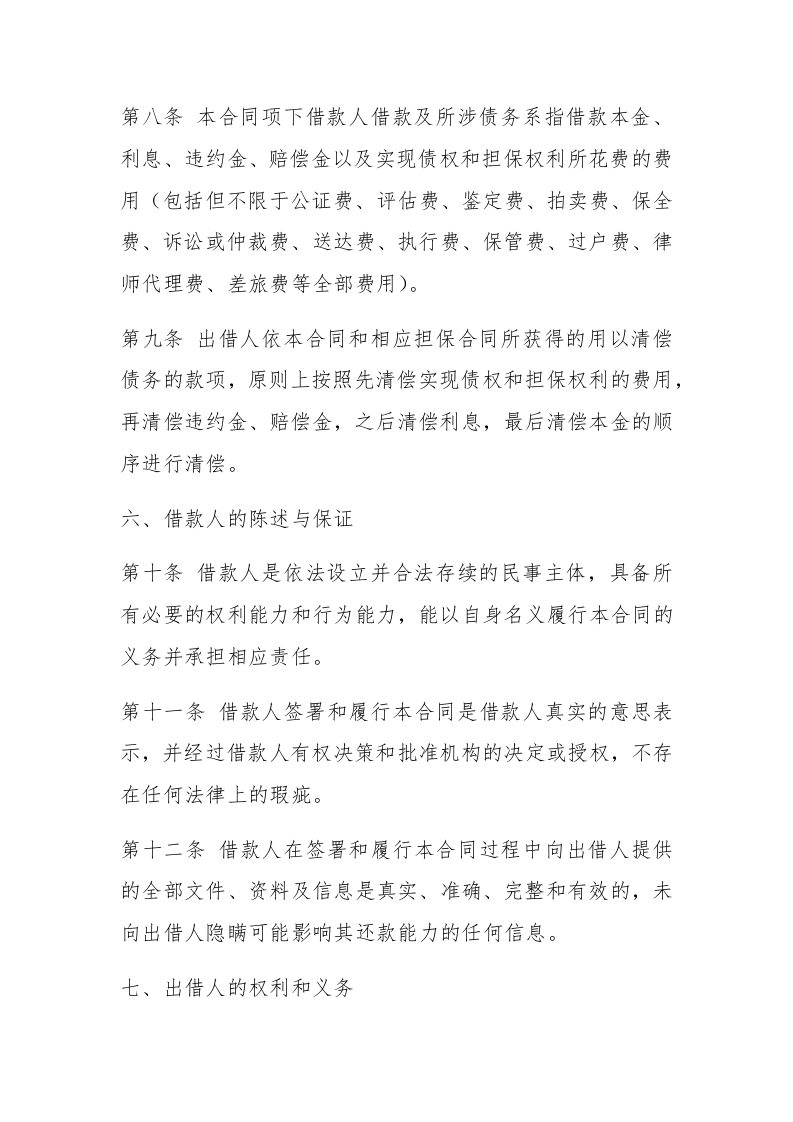 第八条 本合同项下借款人借款及所涉债务系指借款本金、利息、违约金、赔偿金以及实现债权和担保权利所花费的费用（包括但不限于公证费、评估费、鉴定费、拍卖费、保全费、诉讼或仲裁费、送达费、执行费、保管费、过户费、律师代理费、差旅费等全部费用）。

第九条 出借人依本合同和相应担保合同所获得的用以清偿债务的款项，原则上按照先清偿实现债权和担保权利的费用，再清偿违约金、赔偿金，之后清偿利息，最后清偿本金的顺序进行清偿。

六、借款人的陈述与保证

第十条 借款人是依法设立并合法存续的民事主体，具备所有必要的权利能力和行为能力，能以自身名义履行本合同的义务并承担相应责任。

第十一条 借款人签署和履行本合同是借款人真实的意思表示，并经过借款人有权决策和批准机构的决定或授权，不存在任何法律上的瑕疵。

第十二条 借款人在签署和履行本合同过程中向出借人提供的全部文件、资料及信息是真实、准确、完整和有效的，未向出借人隐瞒可能影响其还款能力的任何信息。

七、出借人的权利和义务